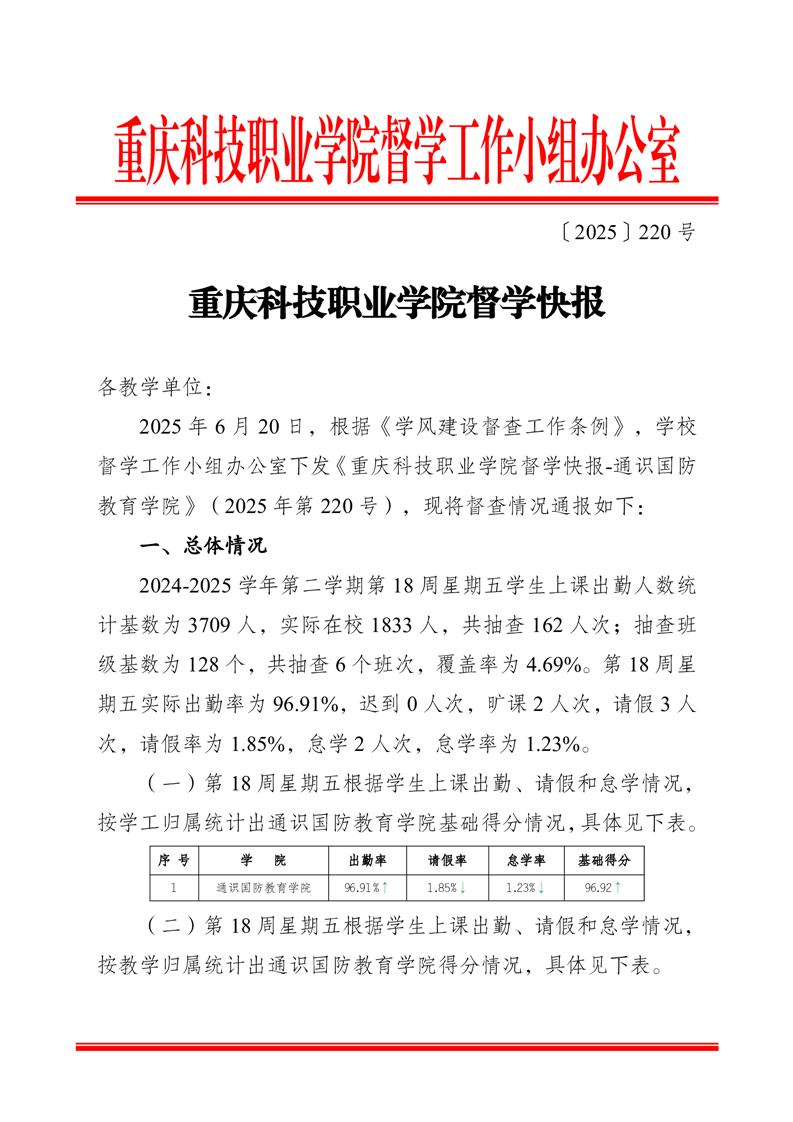 重庆科技职业学院督学工作小组办公室

〔2025〕220 号

重庆科技职业学院督学快报

各教学单位：

2025 年 6 月 20 日，根据《学风建设督查工作条例》，学校督学工作小组办公室下发《重庆科技职业学院督学快报-通识国防教育学院》（2025 年第 220 号），现将督查情况通报如下：

一、总体情况

2024-2025 学年第二学期第 18 周星期五学生上课出勤人数统计基数为 3709 人，实际在校 1833 人，共抽查 162 人次；抽查班级基数为 128 个，共抽查 6 个班次，覆盖率为 4.69%。第 18 周星期五实际出勤率为 96.91%，迟到 0 人次，旷课 2 人次，请假 3 人次，请假率为 1.85%，怠学 2 人次，怠学率为 1.23%。

（一）第 18 周星期五根据学生上课出勤、请假和怠学情况，按学工归属统计出通识国防教育学院基础得分情况，具体见下表。

| 序 号 | 学 院 | 出勤率 | 请假率 | 怠学率 | 基础得分 |
|---|---|---|---|---|---|
| 1 | 通识国防教育学院 | 96.91%↑ | 1.85%↓ | 1.23%↓ | 96.92↑ |

（二）第 18 周星期五根据学生上课出勤、请假和怠学情况，按教学归属统计出通识国防教育学院得分情况，具体见下表。